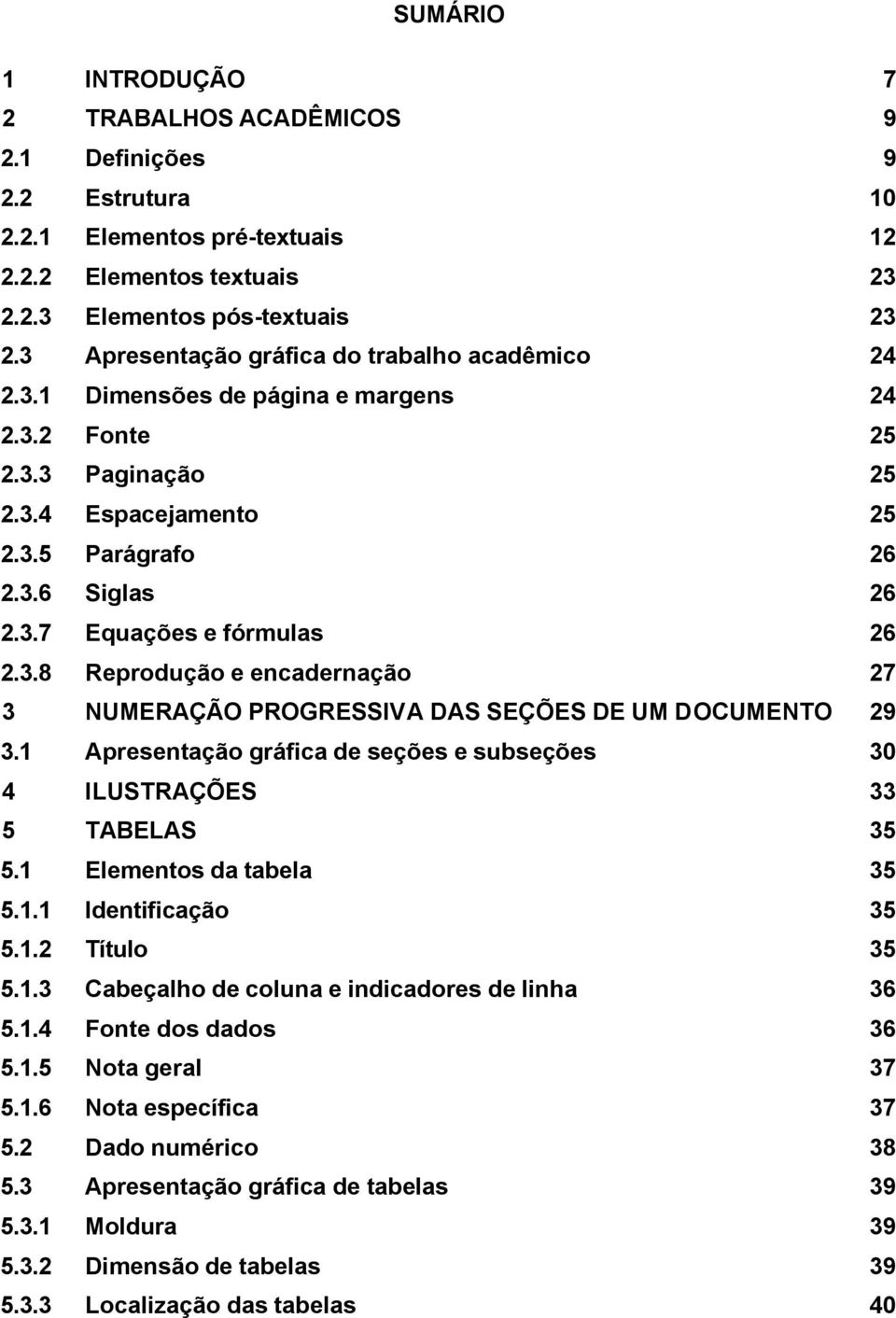 SUMÁRIO

1 INTRODUÇÃO 7
2 TRABALHOS ACADÊMICOS 9
2.1 Definições 9
2.2 Estrutura 10
2.2.1 Elementos pré-textuais 12
2.2.2 Elementos textuais 23
2.2.3 Elementos pós-textuais 23
2.3 Apresentação gráfica do trabalho acadêmico 24
2.3.1 Dimensões de página e margens 24
2.3.2 Fonte 25
2.3.3 Paginação 25
2.3.4 Espacejamento 25
2.3.5 Parágrafo 26
2.3.6 Siglas 26
2.3.7 Equações e fórmulas 26
2.3.8 Reprodução e encadernação 27
3 NUMERAÇÃO PROGRESSIVA DAS SEÇÕES DE UM DOCUMENTO 29
3.1 Apresentação gráfica de seções e subseções 30
4 ILUSTRAÇÕES 33
5 TABELAS 35
5.1 Elementos da tabela 35
5.1.1 Identificação 35
5.1.2 Título 35
5.1.3 Cabeçalho de coluna e indicadores de linha 36
5.1.4 Fonte dos dados 36
5.1.5 Nota geral 37
5.1.6 Nota específica 37
5.2 Dado numérico 38
5.3 Apresentação gráfica de tabelas 39
5.3.1 Moldura 39
5.3.2 Dimensão de tabelas 39
5.3.3 Localização das tabelas 40